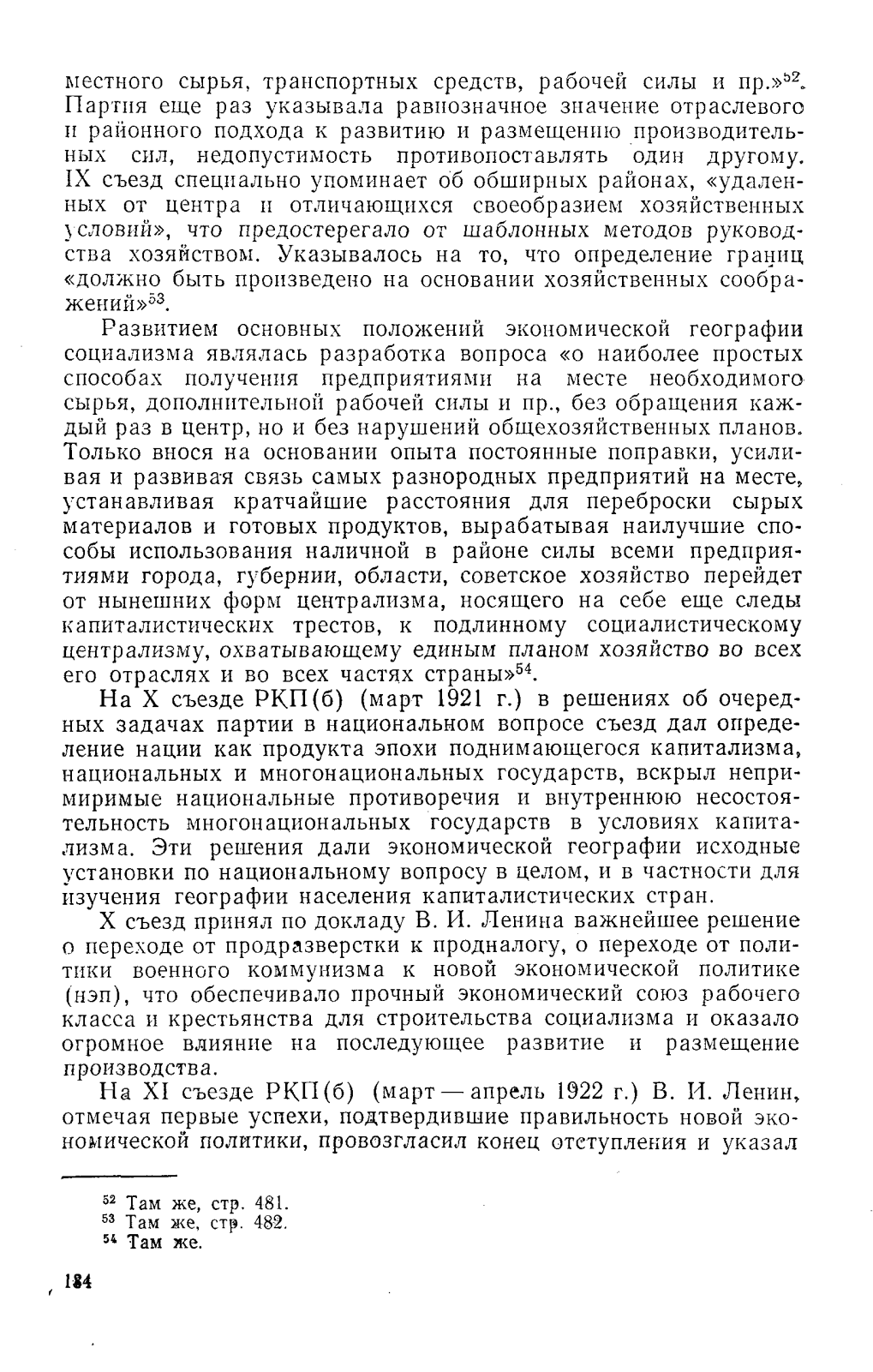 местного сырья, транспортных средств, рабочей силы и пр.»$^{52}$. Партия еще раз указывала равнозначное значение отраслевого и районного подхода к развитию и размещению производительных сил, недопустимость противопоставлять один другому. IX съезд специально упоминает об обширных районах, «удаленных от центра и отличающихся своеобразием хозяйственных условий», что предостерегало от шаблонных методов руководства хозяйством. Указывалось на то, что определение границ «должно быть произведено на основании хозяйственных соображений»$^{53}$.

Развитием основных положений экономической географии социализма являлась разработка вопроса «о наиболее простых способах получения предприятиями на месте необходимого сырья, дополнительной рабочей силы и пр., без обращения каждый раз в центр, но и без нарушений общехозяйственных планов. Только внося на основании опыта постоянные поправки, усиливая и развивая связь самых разнородных предприятий на месте, устанавливая кратчайшие расстояния для переброски сырых материалов и готовых продуктов, вырабатывая наилучшие способы использования наличной в районе силы всеми предприятиями города, губернии, области, советское хозяйство перейдет от нынешних форм централизма, носящего на себе еще следы капиталистических трестов, к подлинному социалистическому централизму, охватывающему единым планом хозяйство во всех его отраслях и во всех частях страны»$^{54}$.

На X съезде РКП(б) (март 1921 г.) в решениях об очередных задачах партии в национальном вопросе съезд дал определение нации как продукта эпохи поднимающегося капитализма, национальных и многонациональных государств, вскрыл непримиримые национальные противоречия и внутреннюю несостоятельность многонациональных государств в условиях капитализма. Эти решения дали экономической географии исходные установки по национальному вопросу в целом, и в частности для изучения географии населения капиталистических стран.

X съезд принял по докладу В. И. Ленина важнейшее решение о переходе от продразверстки к продналогу, о переходе от политики военного коммунизма к новой экономической политике (нэп), что обеспечивало прочный экономический союз рабочего класса и крестьянства для строительства социализма и оказало огромное влияние на последующее развитие и размещение производства.

На XI съезде РКП(б) (март — апрель 1922 г.) В. И. Ленин, отмечая первые успехи, подтвердившие правильность новой экономической политики, провозгласил конец отступления и указал

$^{52}$ Там же, стр. 481.
$^{53}$ Там же, стр. 482.
$^{54}$ Там же.

184